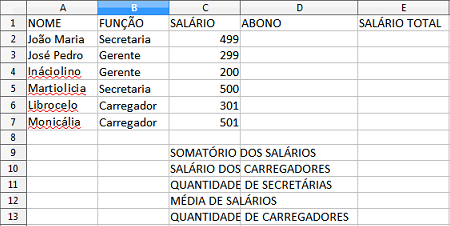 |  | A | B | C | D | E |
|---|---|---|---|---|---|
| 1 | NOME | FUNÇÃO | SALÁRIO | ABONO | SALÁRIO TOTAL |
| 2 | João Maria | Secretaria | 499 |  |  |
| 3 | José Pedro | Gerente | 299 |  |  |
| 4 | Ináciolino | Gerente | 200 |  |  |
| 5 | Martiolicia | Secretaria | 500 |  |  |
| 6 | Librocelo | Carregador | 301 |  |  |
| 7 | Monicália | Carregador | 501 |  |  |
| 8 |  |  |  |  |  |
| 9 |  |  | SOMATÓRIO DOS SALÁRIOS |  |  |
| 10 |  |  | SALÁRIO DOS CARREGADORES |  |  |
| 11 |  |  | QUANTIDADE DE SECRETÁRIAS |  |  |
| 12 |  |  | MÉDIA DE SALÁRIOS |  |  |
| 13 |  |  | QUANTIDADE DE CARREGADORES |  |  |